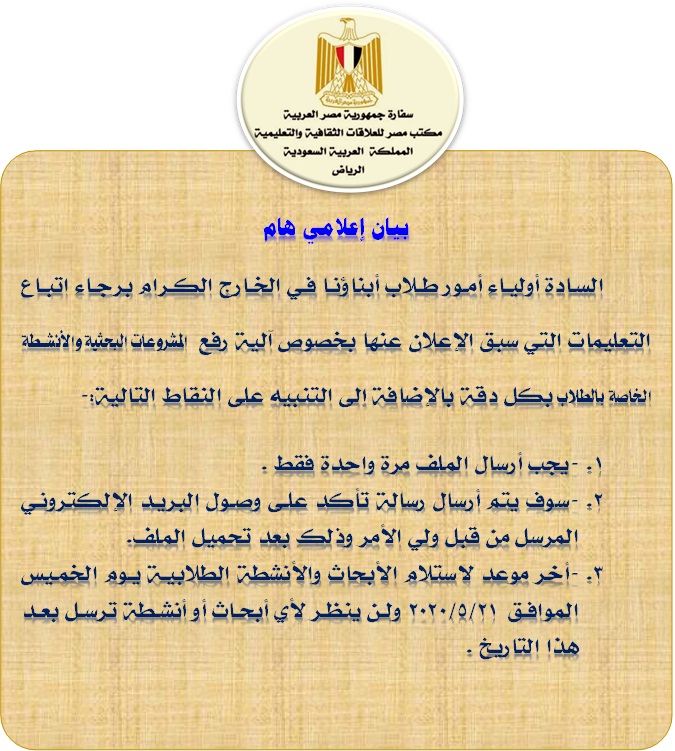 سفارة جمهورية مصر العربية
مكتب مصر للعلاقات الثقافية والتعليمية
المملكة العربية السعودية
الرياض

بيان إعلامي هام

السادة أولياء أمور طلاب أبناؤنا في الخارج الكرام برجاء اتباع التعليمات التي سبق الإعلان عنها بخصوص آلية رفع المشروعات البحثية والأنشطة الخاصة بالطلاب بكل دقة بالإضافة الى التنبيه على النقاط التالية:-

١. -يجب أرسال الملف مرة واحدة فقط .
٢. -سوف يتم أرسال رسالة تأكد على وصول البريد الإلكتروني المرسل من قبل ولي الأمر وذلك بعد تحميل الملف.
٣. -أخر موعد لاستلام الأبحاث والأنشطة الطلابية يوم الخميس الموافق ٢٠٢٠/٥/٢١ ولن ينظر لأي أبحاث أو أنشطة ترسل بعد هذا التاريخ .